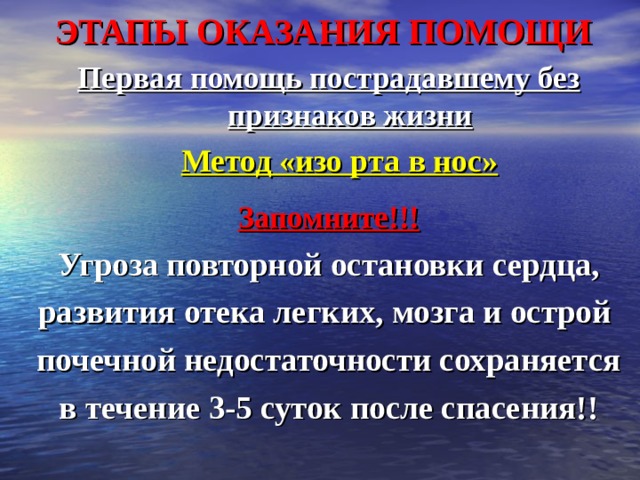 ЭТАПЫ ОКАЗАНИЯ ПОМОЩИ

Первая помощь пострадавшему без признаков жизни

Метод «изо рта в нос»

Запомните!!!

Угроза повторной остановки сердца, развития отека легких, мозга и острой почечной недостаточности сохраняется в течение 3-5 суток после спасения!!